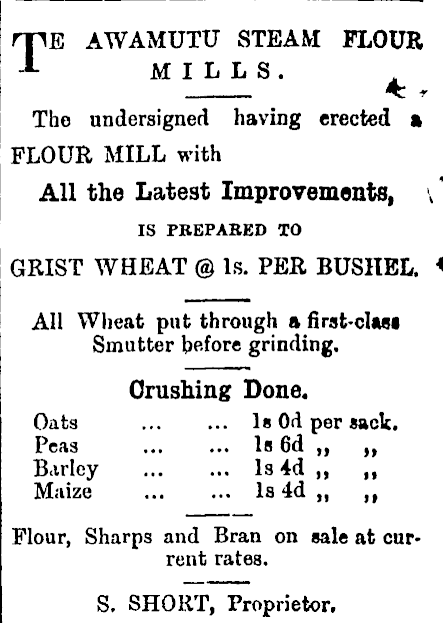 TE AWAMUTU STEAM FLOUR MILLS.

The undersigned having erected a FLOUR MILL with

All the Latest Improvements,

IS PREPARED TO

GRIST WHEAT @ 1s. PER BUSHEL.

All Wheat put through a first-class Smutter before grinding.

Crushing Done.

Oats ... ... 1s 0d per sack.
Peas ... ... 1s 6d ,, ,,
Barley ... ... 1s 4d ,, ,,
Maize ... ... 1s 4d ,, ,,

Flour, Sharps and Bran on sale at current rates.

S. SHORT, Proprietor.